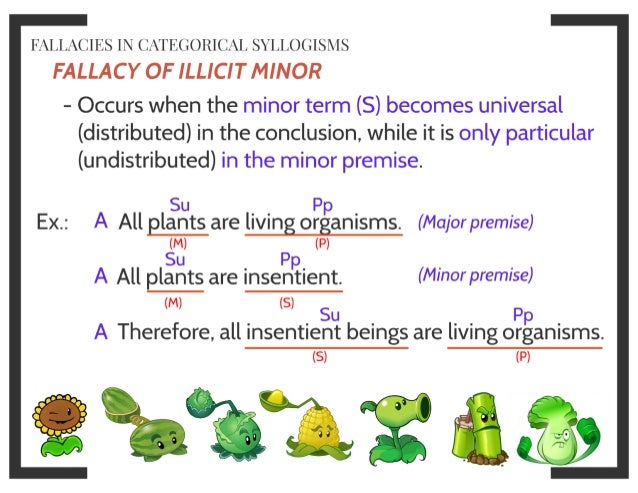 FALLACIES IN CATEGORICAL SYLLOGISMS

FALLACY OF ILLICIT MINOR

- Occurs when the minor term (S) becomes universal (distributed) in the conclusion, while it is only particular (undistributed) in the minor premise.

Su
Pp
Ex.: A All plants are living organisms. (Major premise)
(M)
(P)

Su
Pp
A All plants are insentient. (Minor premise)
(M)
(S)

Su
Pp
A Therefore, all insentient beings are living organisms.
(S)
(P)